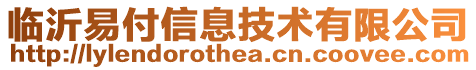 临沂易付信息技术有限公司
http://lylendorothea.cn.coovee.com